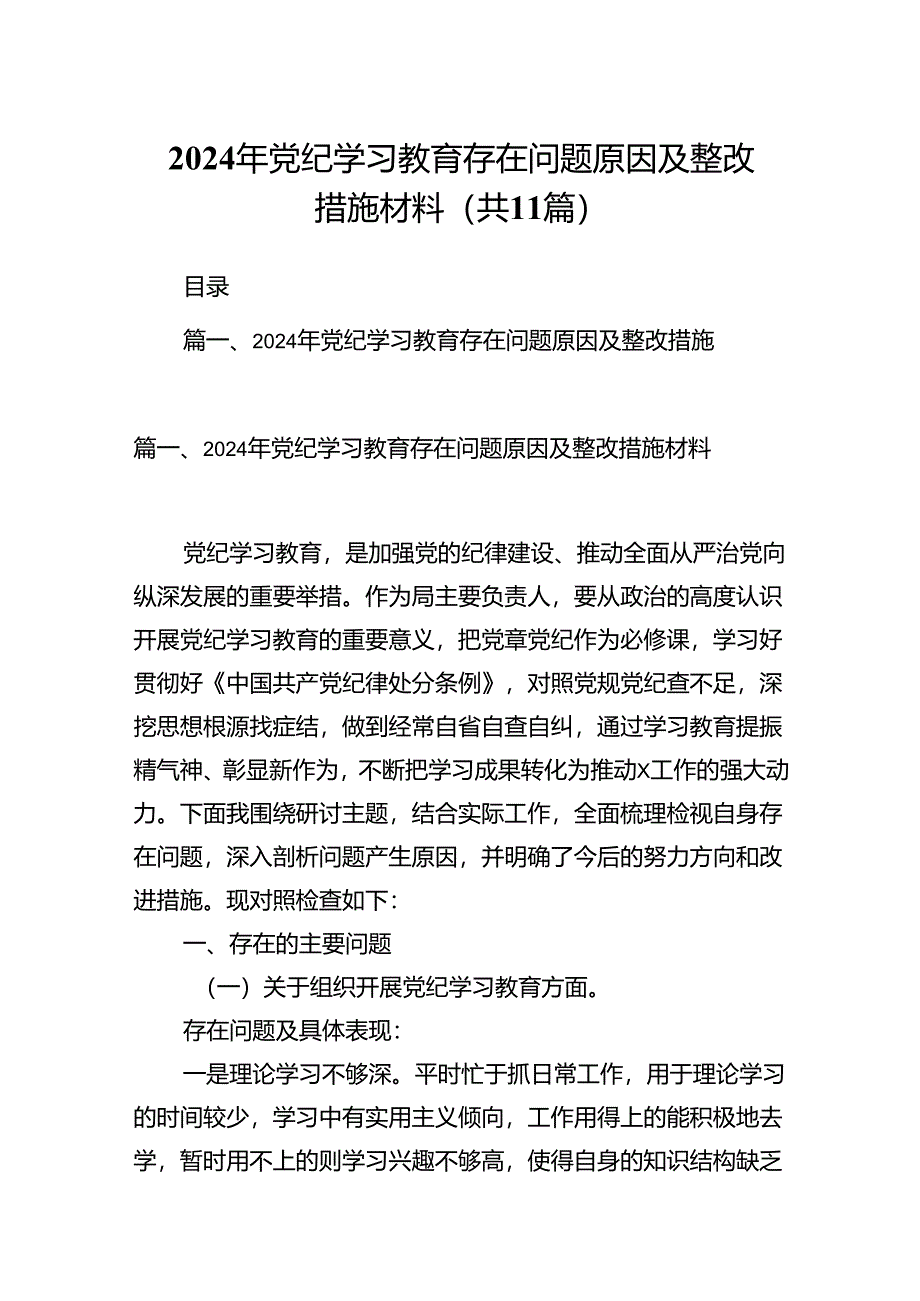 2024年党纪学习教育存在问题原因及整改措施材料（共11篇）

目录

篇一、2024年党纪学习教育存在问题原因及整改措施

篇一、2024年党纪学习教育存在问题原因及整改措施材料

党纪学习教育，是加强党的纪律建设、推动全面从严治党向纵深发展的重要举措。作为局主要负责人，要从政治的高度认识开展党纪学习教育的重要意义，把党章党纪作为必修课，学习好贯彻好《中国共产党纪律处分条例》，对照党规党纪查不足，深挖思想根源找症结，做到经常自省自查自纠，通过学习教育提振精气神、彰显新作为，不断把学习成果转化为推动X工作的强大动力。下面我围绕研讨主题，结合实际工作，全面梳理检视自身存在问题，深入剖析问题产生原因，并明确了今后的努力方向和改进措施。现对照检查如下：

一、存在的主要问题

（一）关于组织开展党纪学习教育方面。

存在问题及具体表现：

一是理论学习不够深。平时忙于抓日常工作，用于理论学习的时间较少，学习中有实用主义倾向，工作用得上的能积极地去学，暂时用不上的则学习兴趣不够高，使得自身的知识结构缺乏